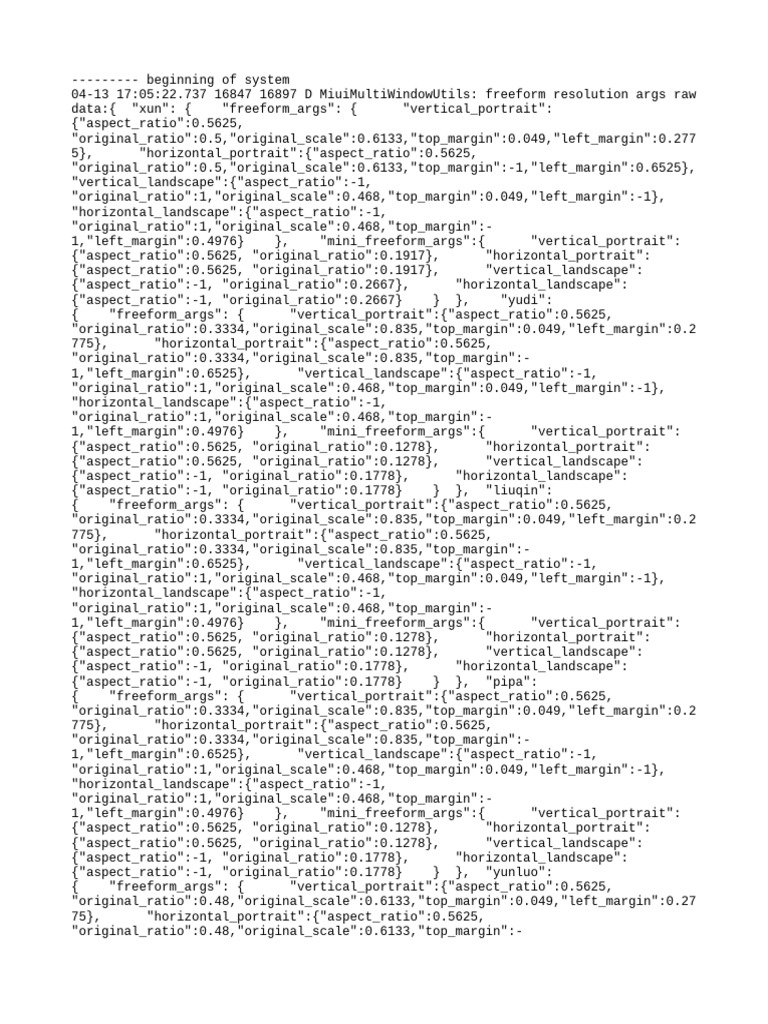 --------- beginning of system
04-13 17:05:22.737 16847 16897 D MiuiMultiWindowUtils: freeform resolution args raw data:{ "xun": { "freeform_args": { "vertical_portrait": {"aspect_ratio":0.5625, "original_ratio":0.5,"original_scale":0.6133,"top_margin":0.049,"left_margin":0.2775}, "horizontal_portrait":{"aspect_ratio":0.5625, "original_ratio":0.5,"original_scale":0.6133,"top_margin":-1,"left_margin":0.6525}, "vertical_landscape":{"aspect_ratio":-1, "original_ratio":1,"original_scale":0.468,"top_margin":0.049,"left_margin":-1}, "horizontal_landscape":{"aspect_ratio":-1, "original_ratio":1,"original_scale":0.468,"top_margin":-1,"left_margin":0.4976} }, "mini_freeform_args":{ "vertical_portrait": {"aspect_ratio":0.5625, "original_ratio":0.1917}, "horizontal_portrait": {"aspect_ratio":0.5625, "original_ratio":0.1917}, "vertical_landscape": {"aspect_ratio":-1, "original_ratio":0.2667}, "horizontal_landscape": {"aspect_ratio":-1, "original_ratio":0.2667} } }, "yudi": { "freeform_args": { "vertical_portrait":{"aspect_ratio":0.5625, "original_ratio":0.3334,"original_scale":0.835,"top_margin":0.049,"left_margin":0.2775}, "horizontal_portrait":{"aspect_ratio":0.5625, "original_ratio":0.3334,"original_scale":0.835,"top_margin":-1,"left_margin":0.6525}, "vertical_landscape":{"aspect_ratio":-1, "original_ratio":1,"original_scale":0.468,"top_margin":0.049,"left_margin":-1}, "horizontal_landscape":{"aspect_ratio":-1, "original_ratio":1,"original_scale":0.468,"top_margin":-1,"left_margin":0.4976} }, "mini_freeform_args":{ "vertical_portrait": {"aspect_ratio":0.5625, "original_ratio":0.1278}, "horizontal_portrait": {"aspect_ratio":0.5625, "original_ratio":0.1278}, "vertical_landscape": {"aspect_ratio":-1, "original_ratio":0.1778}, "horizontal_landscape": {"aspect_ratio":-1, "original_ratio":0.1778} } }, "liuqin": { "freeform_args": { "vertical_portrait":{"aspect_ratio":0.5625, "original_ratio":0.3334,"original_scale":0.835,"top_margin":0.049,"left_margin":0.2775}, "horizontal_portrait":{"aspect_ratio":0.5625, "original_ratio":0.3334,"original_scale":0.835,"top_margin":-1,"left_margin":0.6525}, "vertical_landscape":{"aspect_ratio":-1, "original_ratio":1,"original_scale":0.468,"top_margin":0.049,"left_margin":-1}, "horizontal_landscape":{"aspect_ratio":-1, "original_ratio":1,"original_scale":0.468,"top_margin":-1,"left_margin":0.4976} }, "mini_freeform_args":{ "vertical_portrait": {"aspect_ratio":0.5625, "original_ratio":0.1278}, "horizontal_portrait": {"aspect_ratio":0.5625, "original_ratio":0.1278}, "vertical_landscape": {"aspect_ratio":-1, "original_ratio":0.1778}, "horizontal_landscape": {"aspect_ratio":-1, "original_ratio":0.1778} } }, "pipa": { "freeform_args": { "vertical_portrait":{"aspect_ratio":0.5625, "original_ratio":0.3334,"original_scale":0.835,"top_margin":0.049,"left_margin":0.2775}, "horizontal_portrait":{"aspect_ratio":0.5625, "original_ratio":0.3334,"original_scale":0.835,"top_margin":-1,"left_margin":0.6525}, "vertical_landscape":{"aspect_ratio":-1, "original_ratio":1,"original_scale":0.468,"top_margin":0.049,"left_margin":-1}, "horizontal_landscape":{"aspect_ratio":-1, "original_ratio":1,"original_scale":0.468,"top_margin":-1,"left_margin":0.4976} }, "mini_freeform_args":{ "vertical_portrait": {"aspect_ratio":0.5625, "original_ratio":0.1278}, "horizontal_portrait": {"aspect_ratio":0.5625, "original_ratio":0.1278}, "vertical_landscape": {"aspect_ratio":-1, "original_ratio":0.1778}, "horizontal_landscape": {"aspect_ratio":-1, "original_ratio":0.1778} } }, "yunluo": { "freeform_args": { "vertical_portrait":{"aspect_ratio":0.5625, "original_ratio":0.48,"original_scale":0.6133,"top_margin":0.049,"left_margin":0.2775}, "horizontal_portrait":{"aspect_ratio":0.5625, "original_ratio":0.48,"original_scale":0.6133,"top_margin":-